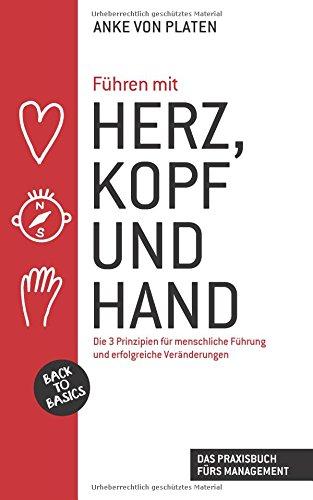 Urheberrechtlich geschütztes Material
ANKE VON PLATEN

Führen mit
HERZ, KOPF UND HAND

N
S

Die 3 Prinzipien für menschliche Führung und erfolgreiche Veränderungen

BACK TO BASICS

DAS PRAXISBUCH FÜRS MANAGEMENT

Urheberrechtlich geschütztes Material